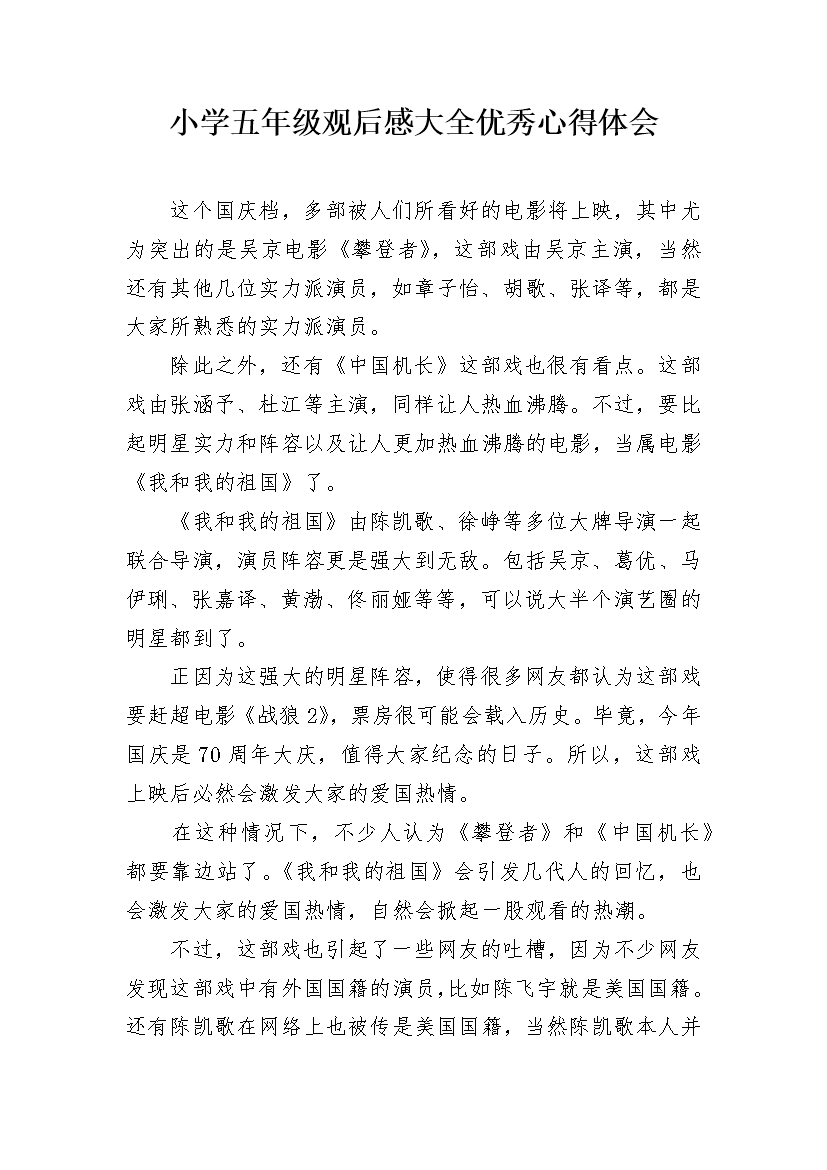 小学五年级观后感大全优秀心得体会

这个国庆档，多部被人们所看好的电影将上映，其中尤为突出的是吴京电影《攀登者》，这部戏由吴京主演，当然还有其他几位实力派演员，如章子怡、胡歌、张译等，都是大家所熟悉的实力派演员。

除此之外，还有《中国机长》这部戏也很有看点。这部戏由张涵予、杜江等主演，同样让人热血沸腾。不过，要比起明星实力和阵容以及让人更加热血沸腾的电影，当属电影《我和我的祖国》了。

《我和我的祖国》由陈凯歌、徐峥等多位大牌导演一起联合导演，演员阵容更是强大到无敌。包括吴京、葛优、马伊琍、张嘉译、黄渤、佟丽娅等等，可以说大半个演艺圈的明星都到了。

正因为这强大的明星阵容，使得很多网友都认为这部戏要赶超电影《战狼2》，票房很可能会载入历史。毕竟，今年国庆是70周年大庆，值得大家纪念的日子。所以，这部戏上映后必然会激发大家的爱国热情。

在这种情况下，不少人认为《攀登者》和《中国机长》都要靠边站了。《我和我的祖国》会引发几代人的回忆，也会激发大家的爱国热情，自然会掀起一股观看的热潮。

不过，这部戏也引起了一些网友的吐槽，因为不少网友发现这部戏中有外国国籍的演员，比如陈飞宇就是美国国籍。还有陈凯歌在网络上也被传是美国国籍，当然陈凯歌本人并